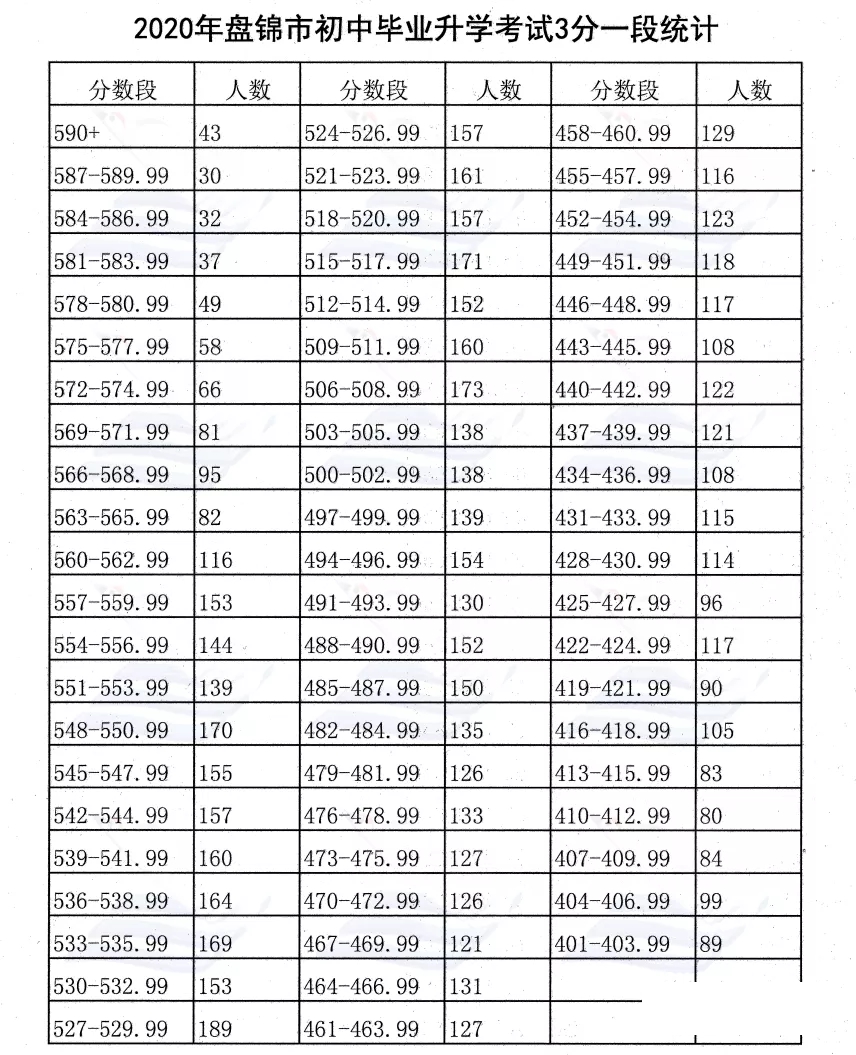 2020年盘锦市初中毕业升学考试3分一段统计

| 分数段 | 人数 | 分数段 | 人数 | 分数段 | 人数 |
|---|---|---|---|---|---|
| 590+ | 43 | 524-526.99 | 157 | 458-460.99 | 129 |
| 587-589.99 | 30 | 521-523.99 | 161 | 455-457.99 | 116 |
| 584-586.99 | 32 | 518-520.99 | 157 | 452-454.99 | 123 |
| 581-583.99 | 37 | 515-517.99 | 171 | 449-451.99 | 118 |
| 578-580.99 | 49 | 512-514.99 | 152 | 446-448.99 | 117 |
| 575-577.99 | 58 | 509-511.99 | 160 | 443-445.99 | 108 |
| 572-574.99 | 66 | 506-508.99 | 173 | 440-442.99 | 122 |
| 569-571.99 | 81 | 503-505.99 | 138 | 437-439.99 | 121 |
| 566-568.99 | 95 | 500-502.99 | 138 | 434-436.99 | 108 |
| 563-565.99 | 82 | 497-499.99 | 139 | 431-433.99 | 115 |
| 560-562.99 | 116 | 494-496.99 | 154 | 428-430.99 | 114 |
| 557-559.99 | 153 | 491-493.99 | 130 | 425-427.99 | 96 |
| 554-556.99 | 144 | 488-490.99 | 152 | 422-424.99 | 117 |
| 551-553.99 | 139 | 485-487.99 | 150 | 419-421.99 | 90 |
| 548-550.99 | 170 | 482-484.99 | 135 | 416-418.99 | 105 |
| 545-547.99 | 155 | 479-481.99 | 126 | 413-415.99 | 83 |
| 542-544.99 | 157 | 476-478.99 | 133 | 410-412.99 | 80 |
| 539-541.99 | 160 | 473-475.99 | 127 | 407-409.99 | 84 |
| 536-538.99 | 164 | 470-472.99 | 126 | 404-406.99 | 99 |
| 533-535.99 | 169 | 467-469.99 | 121 | 401-403.99 | 89 |
| 530-532.99 | 153 | 464-466.99 | 131 | | |
| 527-529.99 | 189 | 461-463.99 | 127 | | |